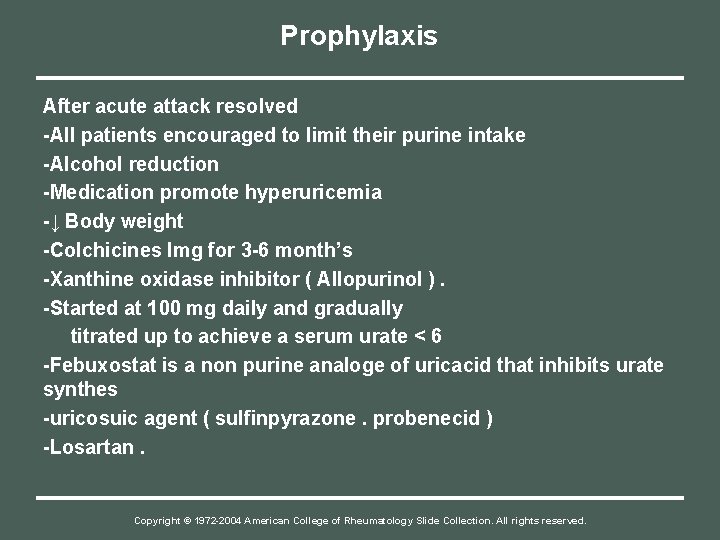 Prophylaxis

After acute attack resolved
-All patients encouraged to limit their purine intake
-Alcohol reduction
-Medication promote hyperuricemia
-↓ Body weight
-Colchicines lmg for 3-6 month's
-Xanthine oxidase inhibitor ( Allopurinol ) .
-Started at 100 mg daily and gradually titrated up to achieve a serum urate < 6
-Febuxostat is a non purine analoge of uricacid that inhibits urate synthes
-uricosuic agent ( sulfinpyrazone . probenecid )
-Losartan .

Copyright © 1972-2004 American College of Rheumatology Slide Collection. All rights reserved.